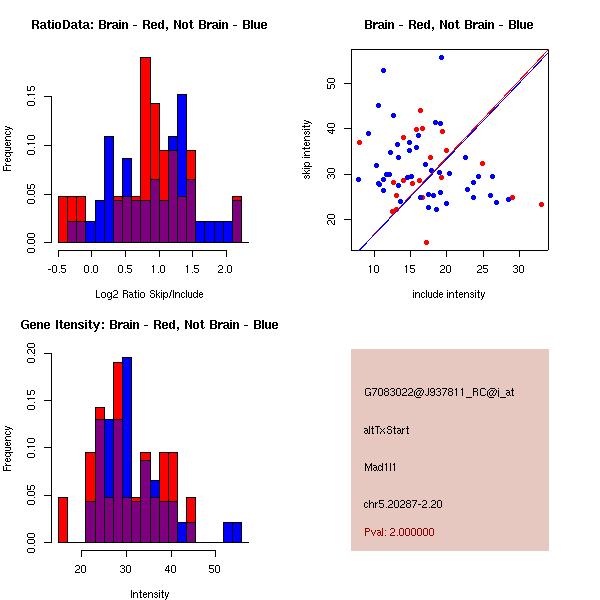 RatioData: Brain - Red, Not Brain - Blue

Frequency

0.00
0.05
0.10
0.15

-0.5
0.0
0.5
1.0
1.5
2.0

Log2 Ratio Skip/Include

Brain - Red, Not Brain - Blue

skip intensity

20
30
40
50

10
15
20
25
30

include intensity

Gene Itensity: Brain - Red, Not Brain - Blue

Frequency

0.00
0.05
0.10
0.15
0.20

20
30
40
50

Intensity

G7083022@J937811_RC@i_at

altTxStart

Mad1l1

chr5.20287-2.20

Pval: 2.000000